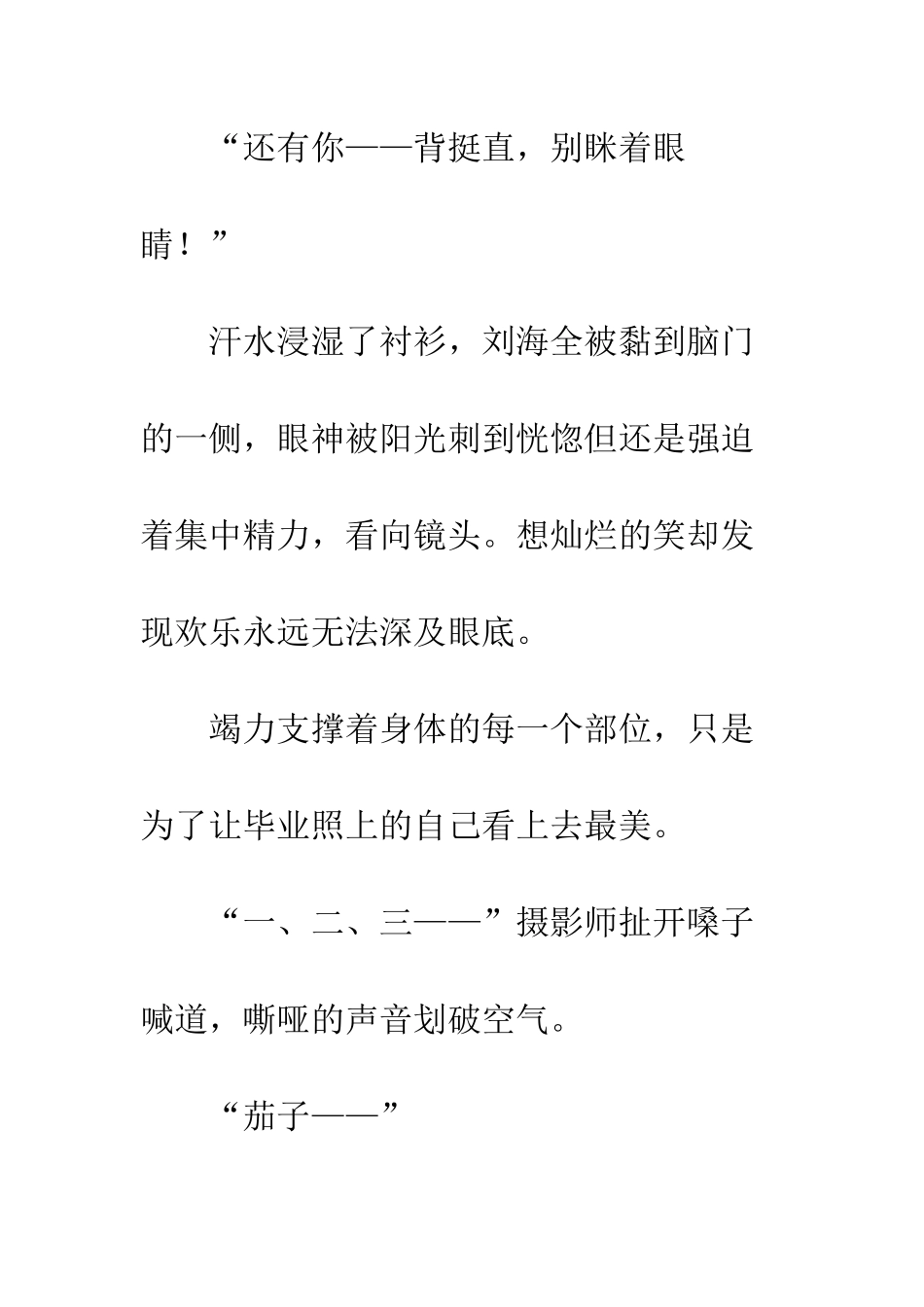 “还有你——背挺直，别眯着眼睛！”

汗水浸湿了衬衫，刘海全被黏到脑门的一侧，眼神被阳光刺到恍惚但还是强迫着集中精力，看向镜头。想灿烂的笑却发现欢乐永远无法深及眼底。

竭力支撑着身体的每一个部位，只是为了让毕业照上的自己看上去最美。

“一、二、三——”摄影师扯开嗓子喊道，嘶哑的声音划破空气。

“茄子——”